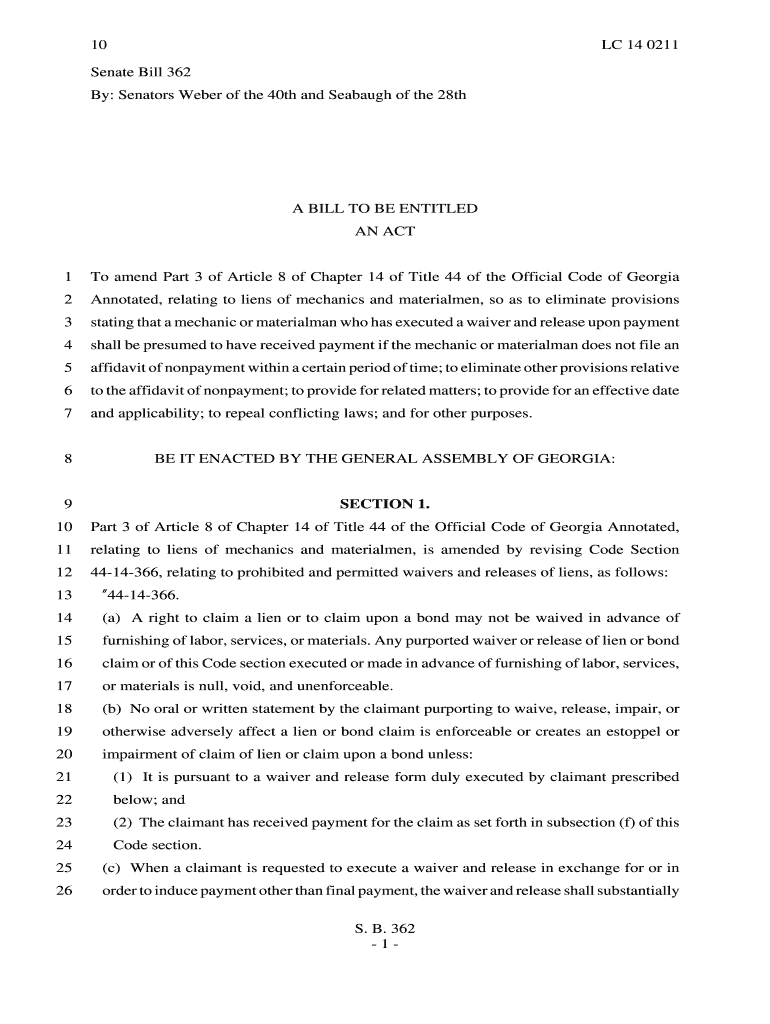 10 LC 14 0211

Senate Bill 362

By: Senators Weber of the 40th and Seabaugh of the 28th

A BILL TO BE ENTITLED

AN ACT

1 To amend Part 3 of Article 8 of Chapter 14 of Title 44 of the Official Code of Georgia
2 Annotated, relating to liens of mechanics and materialmen, so as to eliminate provisions
3 stating that a mechanic or materialman who has executed a waiver and release upon payment
4 shall be presumed to have received payment if the mechanic or materialman does not file an
5 affidavit of nonpayment within a certain period of time; to eliminate other provisions relative
6 to the affidavit of nonpayment; to provide for related matters; to provide for an effective date
7 and applicability; to repeal conflicting laws; and for other purposes.

8 BE IT ENACTED BY THE GENERAL ASSEMBLY OF GEORGIA:

9 SECTION 1.

10 Part 3 of Article 8 of Chapter 14 of Title 44 of the Official Code of Georgia Annotated,
11 relating to liens of mechanics and materialmen, is amended by revising Code Section
12 44-14-366, relating to prohibited and permitted waivers and releases of liens, as follows:
13 "44-14-366.
14 (a) A right to claim a lien or to claim upon a bond may not be waived in advance of
15 furnishing of labor, services, or materials. Any purported waiver or release of lien or bond
16 claim or of this Code section executed or made in advance of furnishing of labor, services,
17 or materials is null, void, and unenforceable.
18 (b) No oral or written statement by the claimant purporting to waive, release, impair, or
19 otherwise adversely affect a lien or bond claim is enforceable or creates an estoppel or
20 impairment of claim of lien or claim upon a bond unless:
21 (1) It is pursuant to a waiver and release form duly executed by claimant prescribed
22 below; and
23 (2) The claimant has received payment for the claim as set forth in subsection (f) of this
24 Code section.
25 (c) When a claimant is requested to execute a waiver and release in exchange for or in
26 order to induce payment other than final payment, the waiver and release shall substantially

S. B. 362
- 1 -